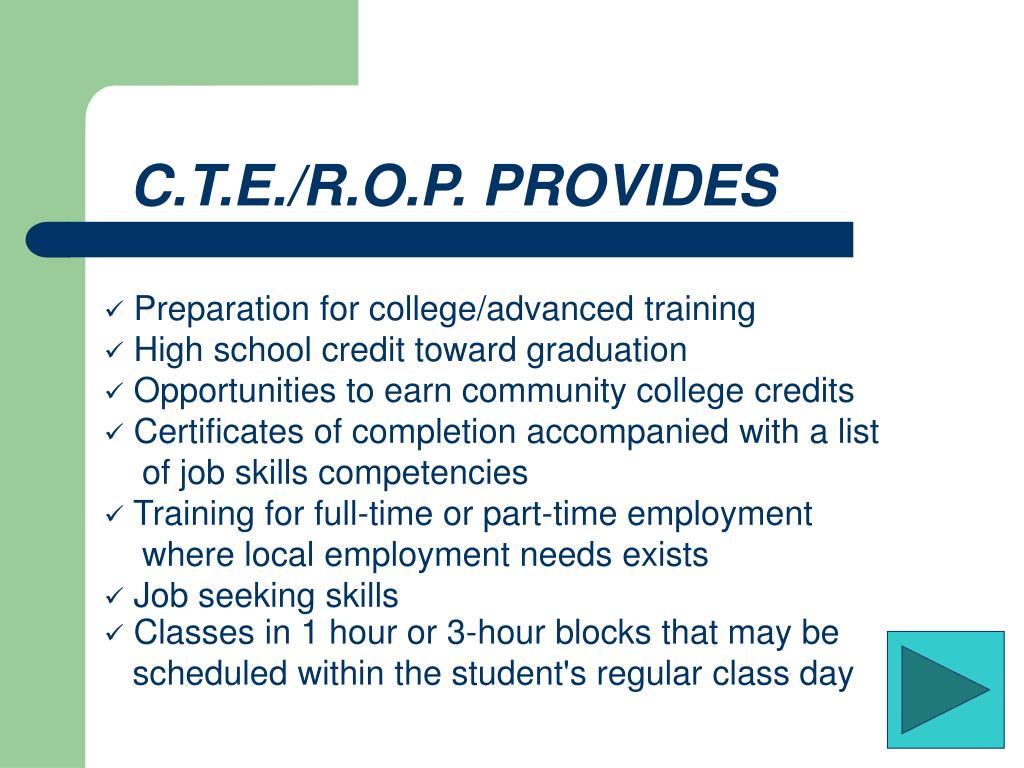 C.T.E./R.O.P. PROVIDES

✓ Preparation for college/advanced training
✓ High school credit toward graduation
✓ Opportunities to earn community college credits
✓ Certificates of completion accompanied with a list of job skills competencies
✓ Training for full-time or part-time employment where local employment needs exists
✓ Job seeking skills
✓ Classes in 1 hour or 3-hour blocks that may be scheduled within the student's regular class day